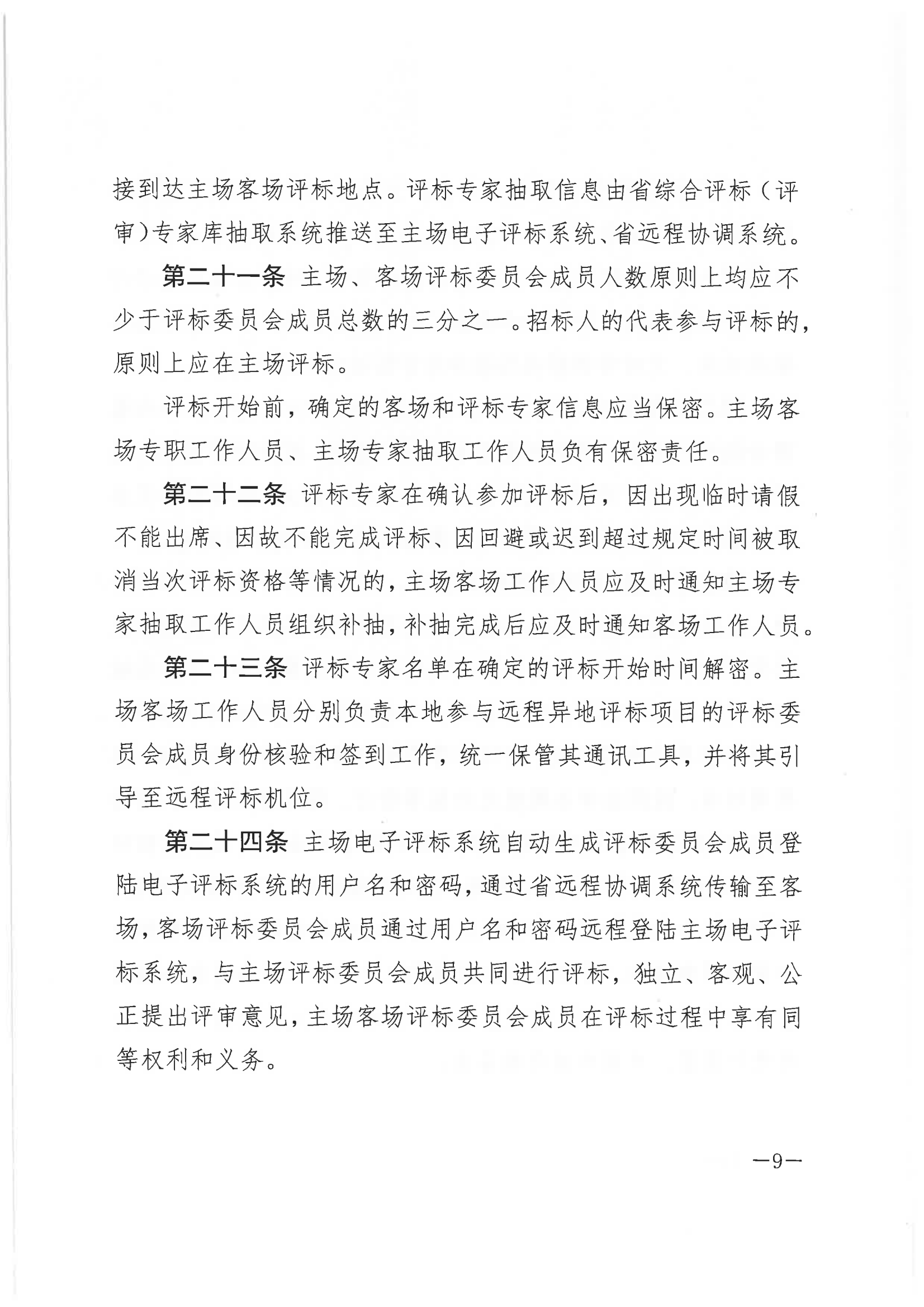 接到达主场客场评标地点。评标专家抽取信息由省综合评标（评审）专家库抽取系统推送至主场电子评标系统、省远程协调系统。

第二十一条 主场、客场评标委员会成员人数原则上均应不少于评标委员会成员总数的三分之一。招标人的代表参与评标的，原则上应在主场评标。

评标开始前，确定的客场和评标专家信息应当保密。主场客场专职工作人员、主场专家抽取工作人员负有保密责任。

第二十二条 评标专家在确认参加评标后，因出现临时请假不能出席、因故不能完成评标、因回避或迟到超过规定时间被取消当次评标资格等情况的，主场客场工作人员应及时通知主场专家抽取工作人员组织补抽，补抽完成后应及时通知客场工作人员。

第二十三条 评标专家名单在确定的评标开始时间解密。主场客场工作人员分别负责本地参与远程异地评标项目的评标委员会成员身份核验和签到工作，统一保管其通讯工具，并将其引导至远程评标机位。

第二十四条 主场电子评标系统自动生成评标委员会成员登陆电子评标系统的用户名和密码，通过省远程协调系统传输至客场，客场评标委员会成员通过用户名和密码远程登陆主场电子评标系统，与主场评标委员会成员共同进行评标，独立、客观、公正提出评审意见，主场客场评标委员会成员在评标过程中享有同等权利和义务。

—9—